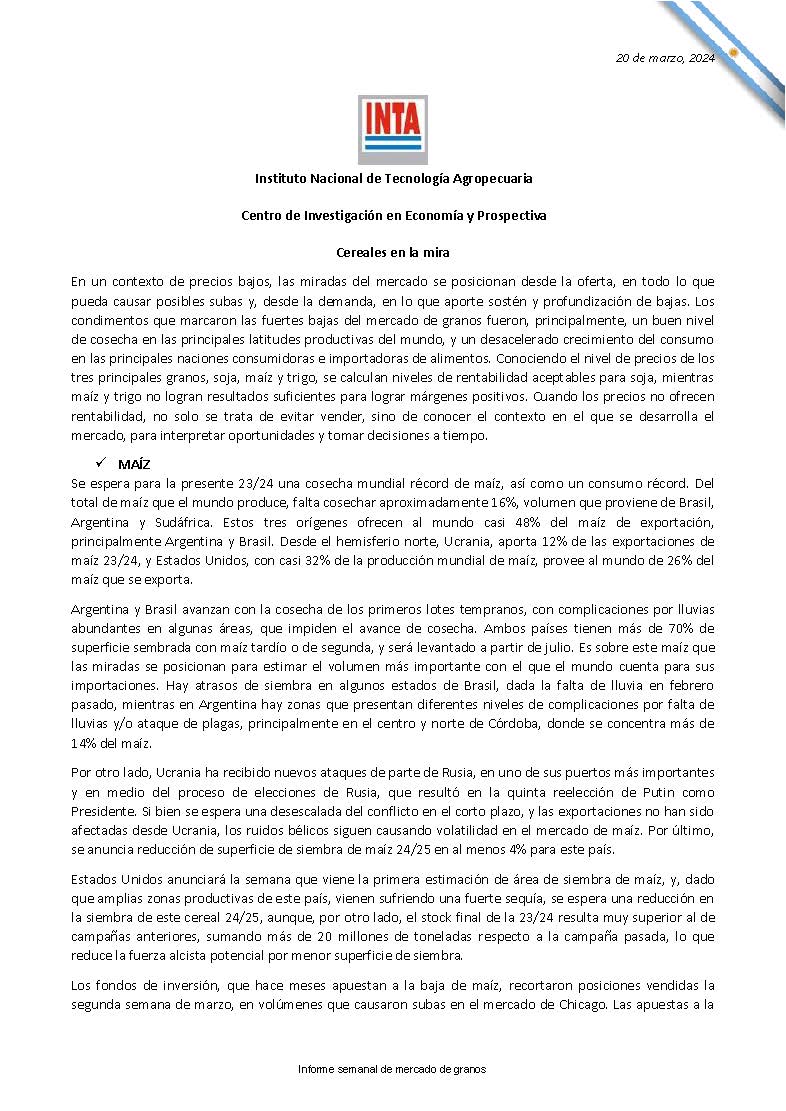 20 de marzo, 2024

INTA

Instituto Nacional de Tecnología Agropecuaria

Centro de Investigación en Economía y Prospectiva

Cereales en la mira

En un contexto de precios bajos, las miradas del mercado se posicionan desde la oferta, en todo lo que pueda causar posibles subas y, desde la demanda, en lo que aporte sostén y profundización de bajas. Los condimentos que marcaron las fuertes bajas del mercado de granos fueron, principalmente, un buen nivel de cosecha en las principales latitudes productivas del mundo, y un desacelerado crecimiento del consumo en las principales naciones consumidoras e importadoras de alimentos. Conociendo el nivel de precios de los tres principales granos, soja, maíz y trigo, se calculan niveles de rentabilidad aceptables para soja, mientras maíz y trigo no logran resultados suficientes para lograr márgenes positivos. Cuando los precios no ofrecen rentabilidad, no solo se trata de evitar vender, sino de conocer el contexto en el que se desarrolla el mercado, para interpretar oportunidades y tomar decisiones a tiempo.

✓ MAÍZ

Se espera para la presente 23/24 una cosecha mundial récord de maíz, así como un consumo récord. Del total de maíz que el mundo produce, falta cosechar aproximadamente 16%, volumen que proviene de Brasil, Argentina y Sudáfrica. Estos tres orígenes ofrecen al mundo casi 48% del maíz de exportación, principalmente Argentina y Brasil. Desde el hemisferio norte, Ucrania, aporta 12% de las exportaciones de maíz 23/24, y Estados Unidos, con casi 32% de la producción mundial de maíz, provee al mundo de 26% del maíz que se exporta.

Argentina y Brasil avanzan con la cosecha de los primeros lotes tempranos, con complicaciones por lluvias abundantes en algunas áreas, que impiden el avance de cosecha. Ambos países tienen más de 70% de superficie sembrada con maíz tardío o de segunda, y será levantado a partir de julio. Es sobre este maíz que las miradas se posicionan para estimar el volumen más importante con el que el mundo cuenta para sus importaciones. Hay atrasos de siembra en algunos estados de Brasil, dada la falta de lluvia en febrero pasado, mientras en Argentina hay zonas que presentan diferentes niveles de complicaciones por falta de lluvias y/o ataque de plagas, principalmente en el centro y norte de Córdoba, donde se concentra más de 14% del maíz.

Por otro lado, Ucrania ha recibido nuevos ataques de parte de Rusia, en uno de sus puertos más importantes y en medio del proceso de elecciones de Rusia, que resultó en la quinta reelección de Putin como Presidente. Si bien se espera una desescalada del conflicto en el corto plazo, y las exportaciones no han sido afectadas desde Ucrania, los ruidos bélicos siguen causando volatilidad en el mercado de maíz. Por último, se anuncia reducción de superficie de siembra de maíz 24/25 en al menos 4% para este país.

Estados Unidos anunciará la semana que viene la primera estimación de área de siembra de maíz, y, dado que amplias zonas productivas de este país, vienen sufriendo una fuerte sequía, se espera una reducción en la siembra de este cereal 24/25, aunque, por otro lado, el stock final de la 23/24 resulta muy superior al de campañas anteriores, sumando más de 20 millones de toneladas respecto a la campaña pasada, lo que reduce la fuerza alcista potencial por menor superficie de siembra.

Los fondos de inversión, que hace meses apuestan a la baja de maíz, recortaron posiciones vendidas la segunda semana de marzo, en volúmenes que causaron subas en el mercado de Chicago. Las apuestas a la

Informe semanal de mercado de granos